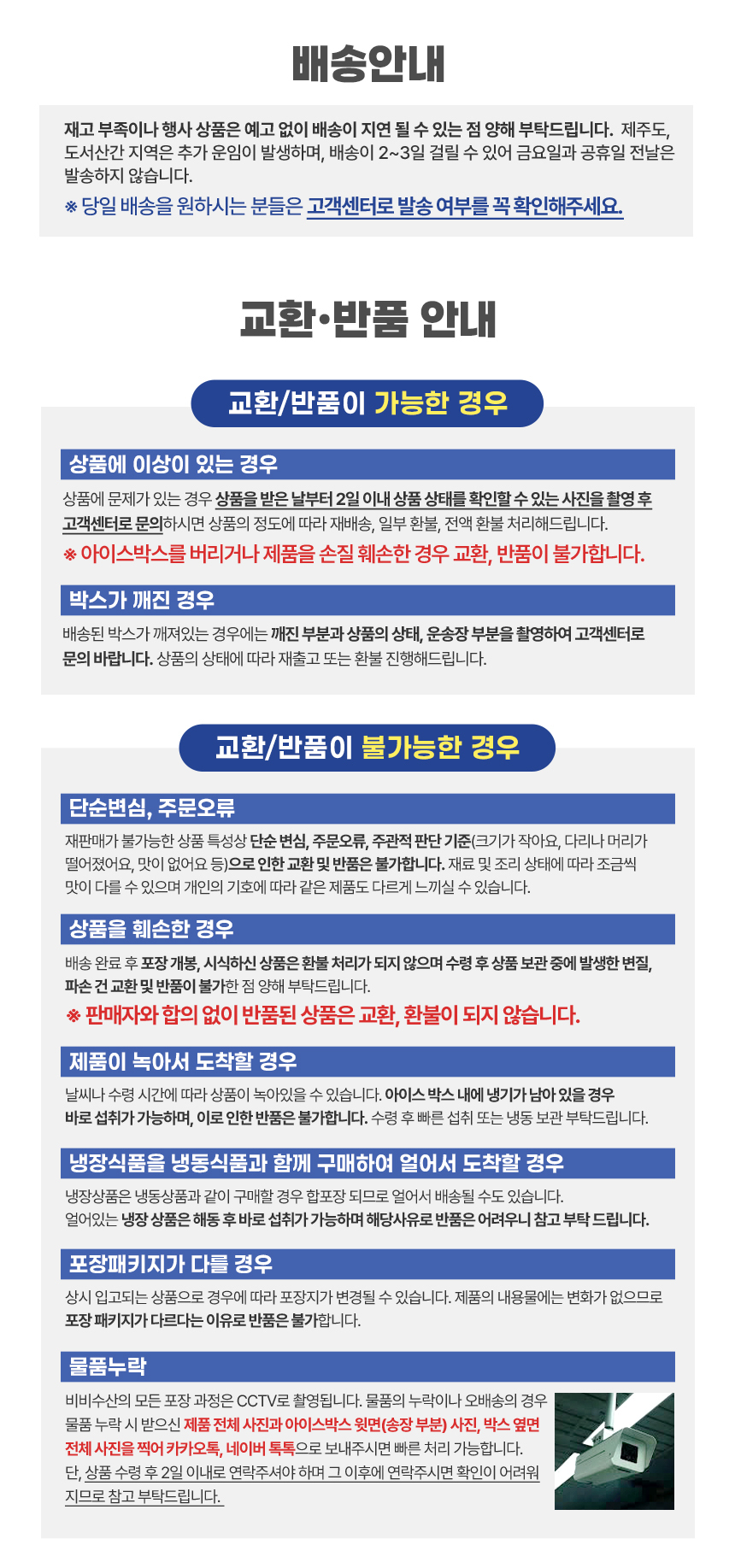 배송안내

재고 부족이나 행사 상품은 예고 없이 배송이 지연 될 수 있는 점 양해 부탁드립니다. 제주도, 도서산간 지역은 추가 운임이 발생하며, 배송이 2~3일 걸릴 수 있어 금요일과 공휴일 전날은 발송하지 않습니다.

※ 당일 배송을 원하시는 분들은 고객센터로 발송 여부를 꼭 확인해주세요.

교환·반품 안내

교환/반품이 가능한 경우

상품에 이상이 있는 경우

상품에 문제가 있는 경우 상품을 받은 날부터 2일 이내 상품 상태를 확인할 수 있는 사진을 촬영 후 고객센터로 문의하시면 상품의 정도에 따라 재배송, 일부 환불, 전액 환불 처리해드립니다.

※ 아이스박스를 버리거나 제품을 손질 훼손한 경우 교환, 반품이 불가합니다.

박스가 깨진 경우

배송된 박스가 깨져있는 경우에는 깨진 부분과 상품의 상태, 운송장 부분을 촬영하여 고객센터로 문의 바랍니다. 상품의 상태에 따라 재출고 또는 환불 진행해드립니다.

교환/반품이 불가능한 경우

단순변심, 주문오류

재판매가 불가능한 상품 특성상 단순 변심, 주문오류, 주관적 판단 기준(크기가 작아요, 다리나 머리가 떨어졌어요, 맛이 없어요 등)으로 인한 교환 및 반품은 불가합니다. 재료 및 조리 상태에 따라 조금씩 맛이 다를 수 있으며 개인의 기호에 따라 같은 제품도 다르게 느끼실 수 있습니다.

상품을 훼손한 경우

배송 완료 후 포장 개봉, 시식하신 상품은 환불 처리가 되지 않으며 수령 후 상품 보관 중에 발생한 변질, 파손 건 교환 및 반품이 불가한 점 양해 부탁드립니다.

※ 판매자와 합의 없이 반품된 상품은 교환, 환불이 되지 않습니다.

제품이 녹아서 도착할 경우

날씨나 수령 시간에 따라 상품이 녹아있을 수 있습니다. 아이스 박스 내에 냉기가 남아 있을 경우 바로 섭취가 가능하며, 이로 인한 반품은 불가합니다. 수령 후 빠른 섭취 또는 냉동 보관 부탁드립니다.

냉장식품을 냉동식품과 함께 구매하여 얼어서 도착할 경우

냉장상품은 냉동상품과 같이 구매할 경우 합포장 되므로 얼어서 배송될 수도 있습니다.
얼어있는 냉장 상품은 해동 후 바로 섭취가 가능하며 해당사유로 반품은 어려우니 참고 부탁 드립니다.

포장패키지가 다를 경우

상시 입고되는 상품으로 경우에 따라 포장지가 변경될 수 있습니다. 제품의 내용물에는 변화가 없으므로 포장 패키지가 다르다는 이유로 반품은 불가합니다.

물품누락

비비수산의 모든 포장 과정은 CCTV로 촬영됩니다. 물품의 누락이나 오배송의 경우 물품 누락 시 받으신 제품 전체 사진과 아이스박스 윗면(송장 부분) 사진, 박스 옆면 전체 사진을 찍어 카카오톡, 네이버 톡톡으로 보내주시면 빠른 처리 가능합니다.
단, 상품 수령 후 2일 이내로 연락주셔야 하며 그 이후에 연락주시면 확인이 어려워지므로 참고 부탁드립니다.